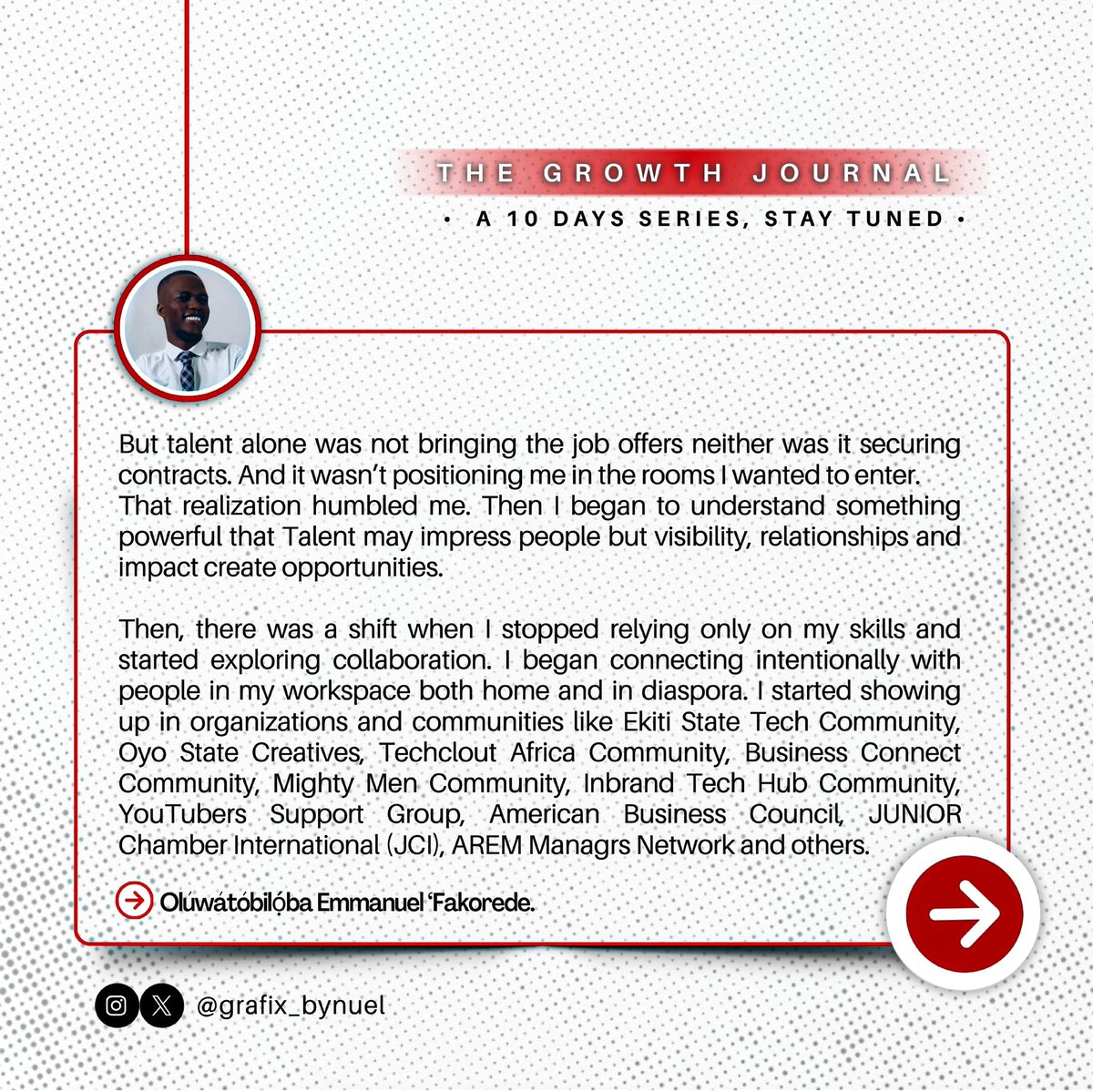 THE GROWTH JOURNAL

• A 10 DAYS SERIES, STAY TUNED •

But talent alone was not bringing the job offers neither was it securing contracts. And it wasn't positioning me in the rooms I wanted to enter. That realization humbled me. Then I began to understand something powerful that Talent may impress people but visibility, relationships and impact create opportunities.

Then, there was a shift when I stopped relying only on my skills and started exploring collaboration. I began connecting intentionally with people in my workspace both home and in diaspora. I started showing up in organizations and communities like Ekiti State Tech Community, Oyo State Creatives, Techclout Africa Community, Business Connect Community, Mighty Men Community, Inbrand Tech Hub Community, YouTubers Support Group, American Business Council, JUNIOR Chamber International (JCI), AREM Managrs Network and others.

Olúwátóbilọ́ba Emmanuel 'Fakorede.

@grafix_bynuel